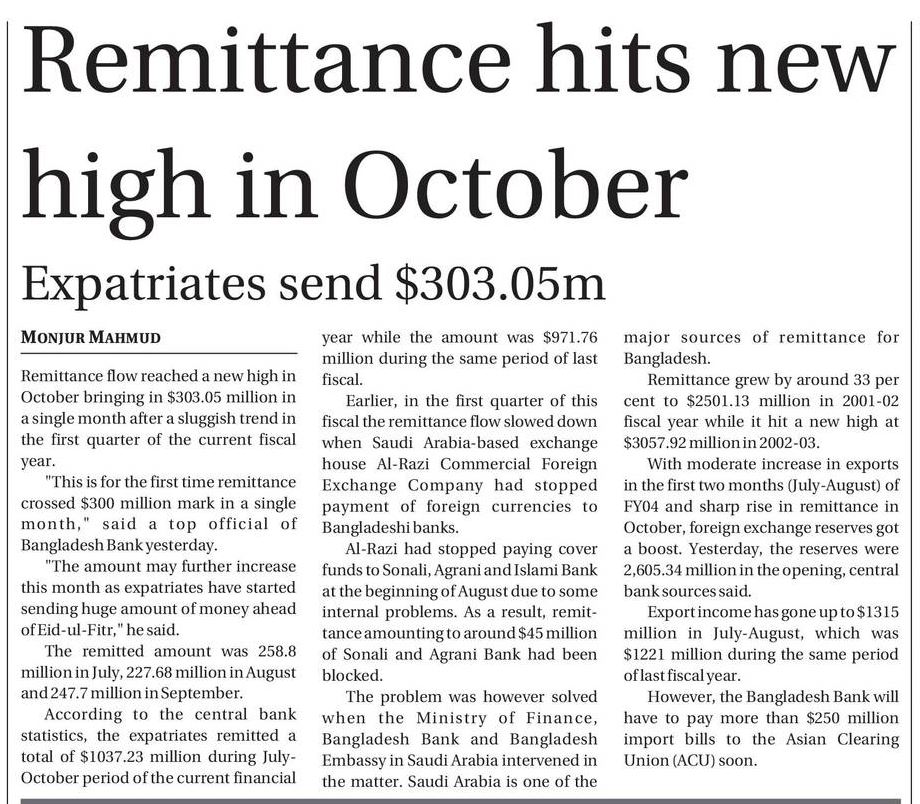 Remittance hits new high in October

Expatriates send $303.05m

MONJUR MAHMUD

Remittance flow reached a new high in October bringing in $303.05 million in a single month after a sluggish trend in the first quarter of the current fiscal year.

"This is for the first time remittance crossed $300 million mark in a single month," said a top official of Bangladesh Bank yesterday.

"The amount may further increase this month as expatriates have started sending huge amount of money ahead of Eid-ul-Fitr," he said.

The remitted amount was 258.8 million in July, 227.68 million in August and 247.7 million in September.

According to the central bank statistics, the expatriates remitted a total of $1037.23 million during July-October period of the current financial year while the amount was $971.76 million during the same period of last fiscal.

Earlier, in the first quarter of this fiscal the remittance flow slowed down when Saudi Arabia-based exchange house Al-Razi Commercial Foreign Exchange Company had stopped payment of foreign currencies to Bangladeshi banks.

Al-Razi had stopped paying cover funds to Sonali, Agrani and Islami Bank at the beginning of August due to some internal problems. As a result, remittance amounting to around $45 million of Sonali and Agrani Bank had been blocked.

The problem was however solved when the Ministry of Finance, Bangladesh Bank and Bangladesh Embassy in Saudi Arabia intervened in the matter. Saudi Arabia is one of the major sources of remittance for Bangladesh.

Remittance grew by around 33 per cent to $2501.13 million in 2001-02 fiscal year while it hit a new high at $3057.92 million in 2002-03.

With moderate increase in exports in the first two months (July-August) of FY04 and sharp rise in remittance in October, foreign exchange reserves got a boost. Yesterday, the reserves were 2,605.34 million in the opening, central bank sources said.

Export income has gone up to $1315 million in July-August, which was $1221 million during the same period of last fiscal year.

However, the Bangladesh Bank will have to pay more than $250 million import bills to the Asian Clearing Union (ACU) soon.